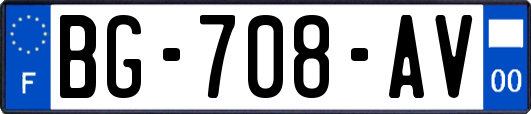 F
BG-708-AV
00